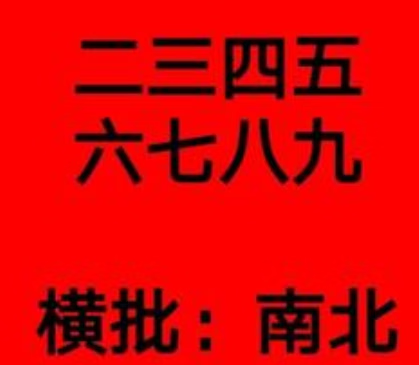 二三四五
六七八九

横批：南北